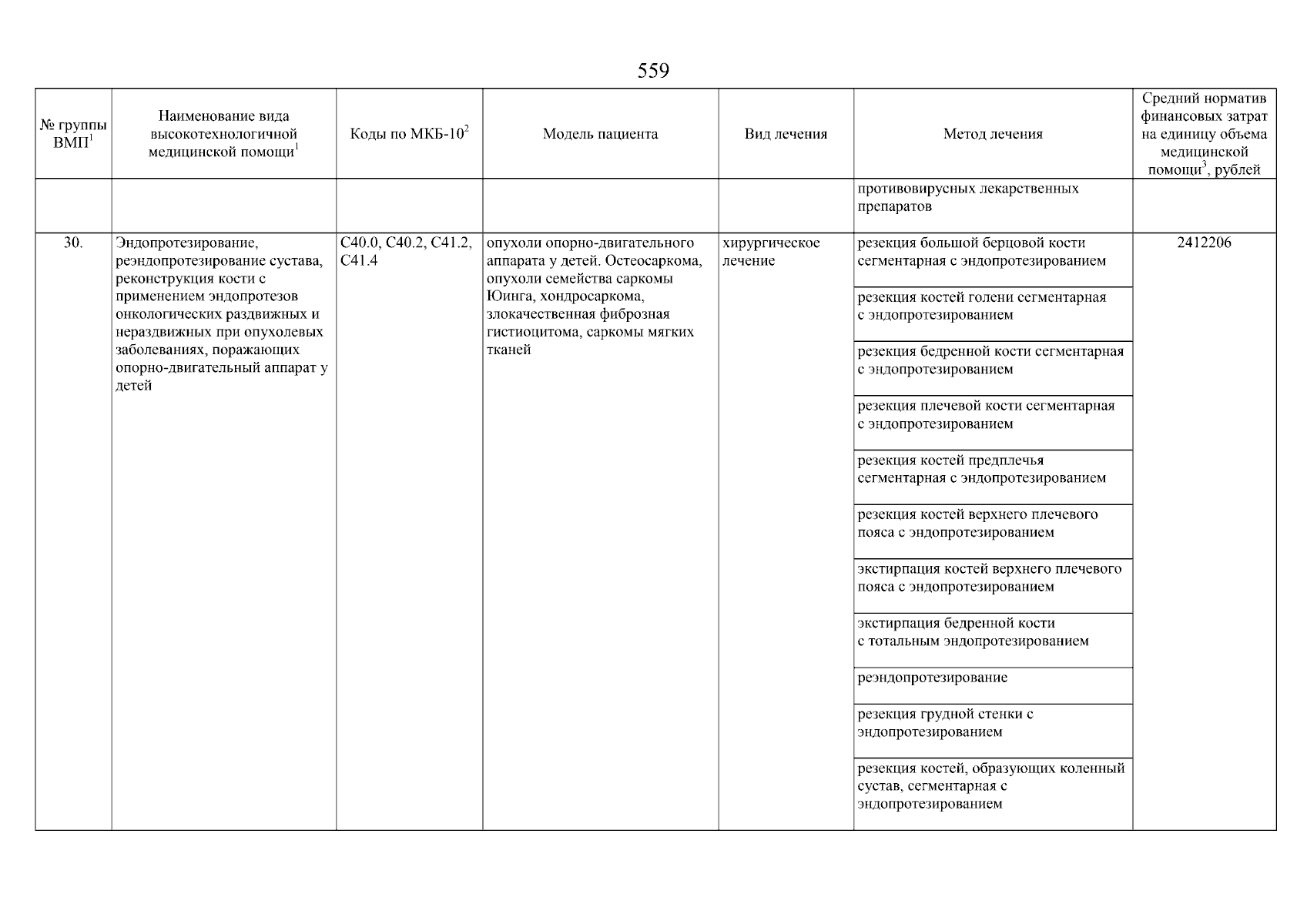 559

| № группы ВМП$^1$ | Наименование вида высокотехнологичной медицинской помощи$^1$ | Коды по МКБ-10$^2$ | Модель пациента | Вид лечения | Метод лечения | Средний норматив финансовых затрат на единицу объема медицинской помощи$^3$, рублей |
|---|---|---|---|---|---|---|
| | | | | | противовирусных лекарственных препаратов | |
| 30. | Эндопротезирование, реэндопротезирование сустава, реконструкция кости с применением эндопротезов онкологических раздвижных и нераздвижных при опухолевых заболеваниях, поражающих опорно-двигательный аппарат у детей | C40.0, C40.2, C41.2, C41.4 | опухоли опорно-двигательного аппарата у детей. Остеосаркома, опухоли семейства саркомы Юинга, хондросаркома, злокачественная фиброзная гистиоцитома, саркомы мягких тканей | хирургическое лечение | резекция большой берцовой кости сегментарная с эндопротезированием | 2412206 |
| | | | | | резекция костей голени сегментарная с эндопротезированием | |
| | | | | | резекция бедренной кости сегментарная с эндопротезированием | |
| | | | | | резекция плечевой кости сегментарная с эндопротезированием | |
| | | | | | резекция костей предплечья сегментарная с эндопротезированием | |
| | | | | | резекция костей верхнего плечевого пояса с эндопротезированием | |
| | | | | | экстирпация костей верхнего плечевого пояса с эндопротезированием | |
| | | | | | экстирпация бедренной кости с тотальным эндопротезированием | |
| | | | | | реэндопротезирование | |
| | | | | | резекция грудной стенки с эндопротезированием | |
| | | | | | резекция костей, образующих коленный сустав, сегментарная с эндопротезированием | |